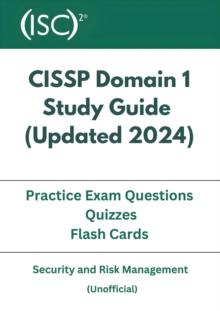 (ISC)$^{2®}$

CISSP Domain 1 Study Guide (Updated 2024)

Practice Exam Questions
Quizzes
Flash Cards

Security and Risk Management

(Unofficial)